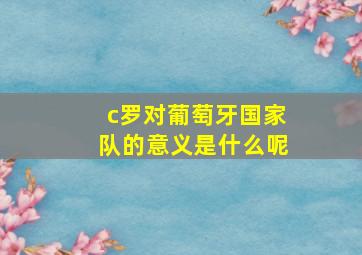 c罗对葡萄牙国家队的意义是什么呢